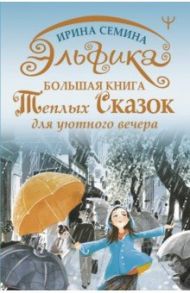 ИРИНА СЕМИНА
Эльфика
БОЛЬШАЯ КНИГА
Теплых Сказок
для уютного вечера